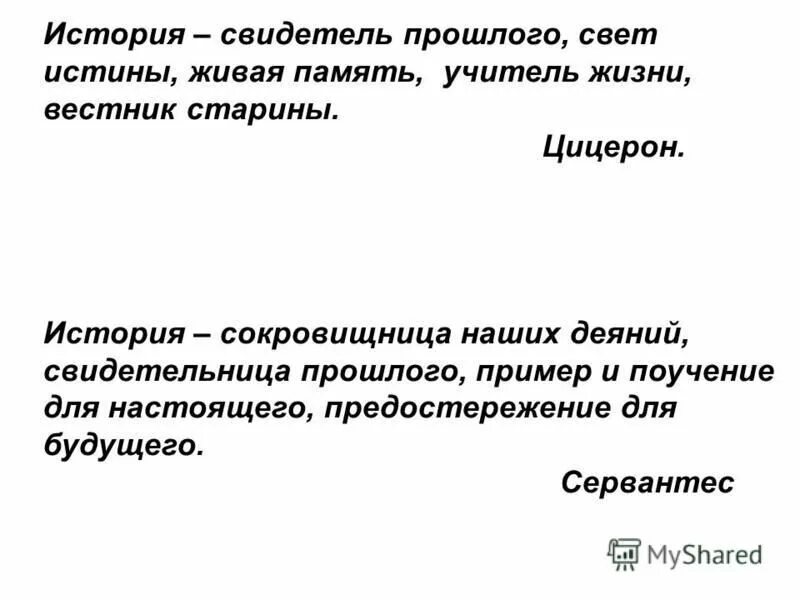 История – свидетель прошлого, свет истины, живая память, учитель жизни, вестник старины.

Цицерон.

История – сокровищница наших деяний, свидетельница прошлого, пример и поучение для настоящего, предостережение для будущего.

Сервантес

MyShared